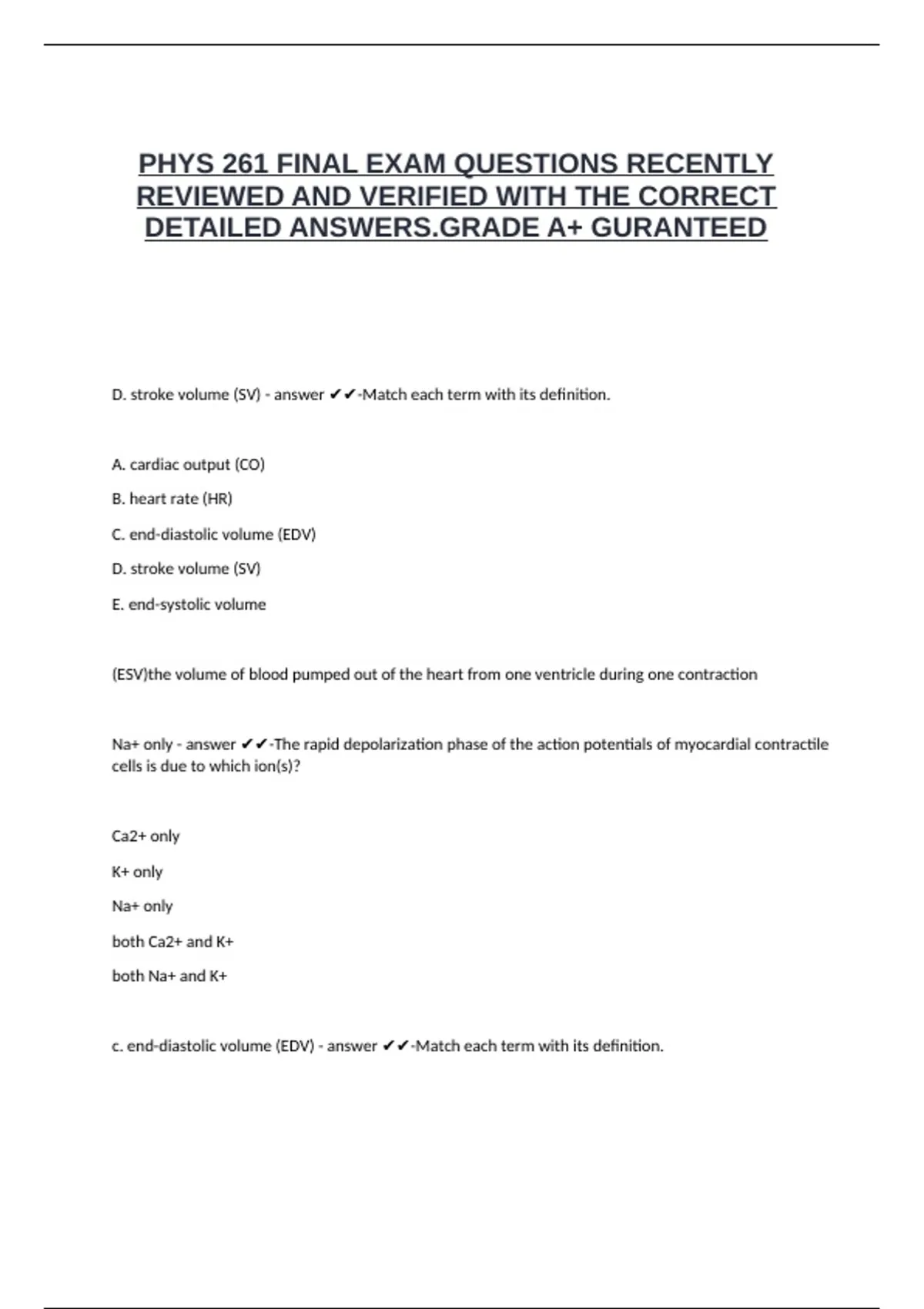 PHYS 261 FINAL EXAM QUESTIONS RECENTLY REVIEWED AND VERIFIED WITH THE CORRECT DETAILED ANSWERS.GRADE A+ GURANTEED

D. stroke volume (SV) - answer ✔✔-Match each term with its definition.

A. cardiac output (CO)

B. heart rate (HR)

C. end-diastolic volume (EDV)

D. stroke volume (SV)

E. end-systolic volume

(ESV)the volume of blood pumped out of the heart from one ventricle during one contraction

Na+ only - answer ✔✔-The rapid depolarization phase of the action potentials of myocardial contractile cells is due to which ion(s)?

Ca2+ only

K+ only

Na+ only

both Ca2+ and K+

both Na+ and K+

c. end-diastolic volume (EDV) - answer ✔✔-Match each term with its definition.